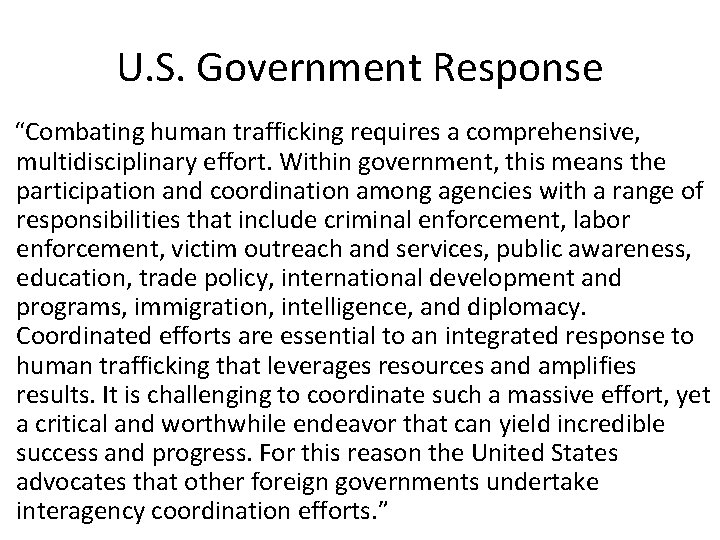 U.S. Government Response

“Combating human trafficking requires a comprehensive, multidisciplinary effort. Within government, this means the participation and coordination among agencies with a range of responsibilities that include criminal enforcement, labor enforcement, victim outreach and services, public awareness, education, trade policy, international development and programs, immigration, intelligence, and diplomacy. Coordinated efforts are essential to an integrated response to human trafficking that leverages resources and amplifies results. It is challenging to coordinate such a massive effort, yet a critical and worthwhile endeavor that can yield incredible success and progress. For this reason the United States advocates that other foreign governments undertake interagency coordination efforts.”